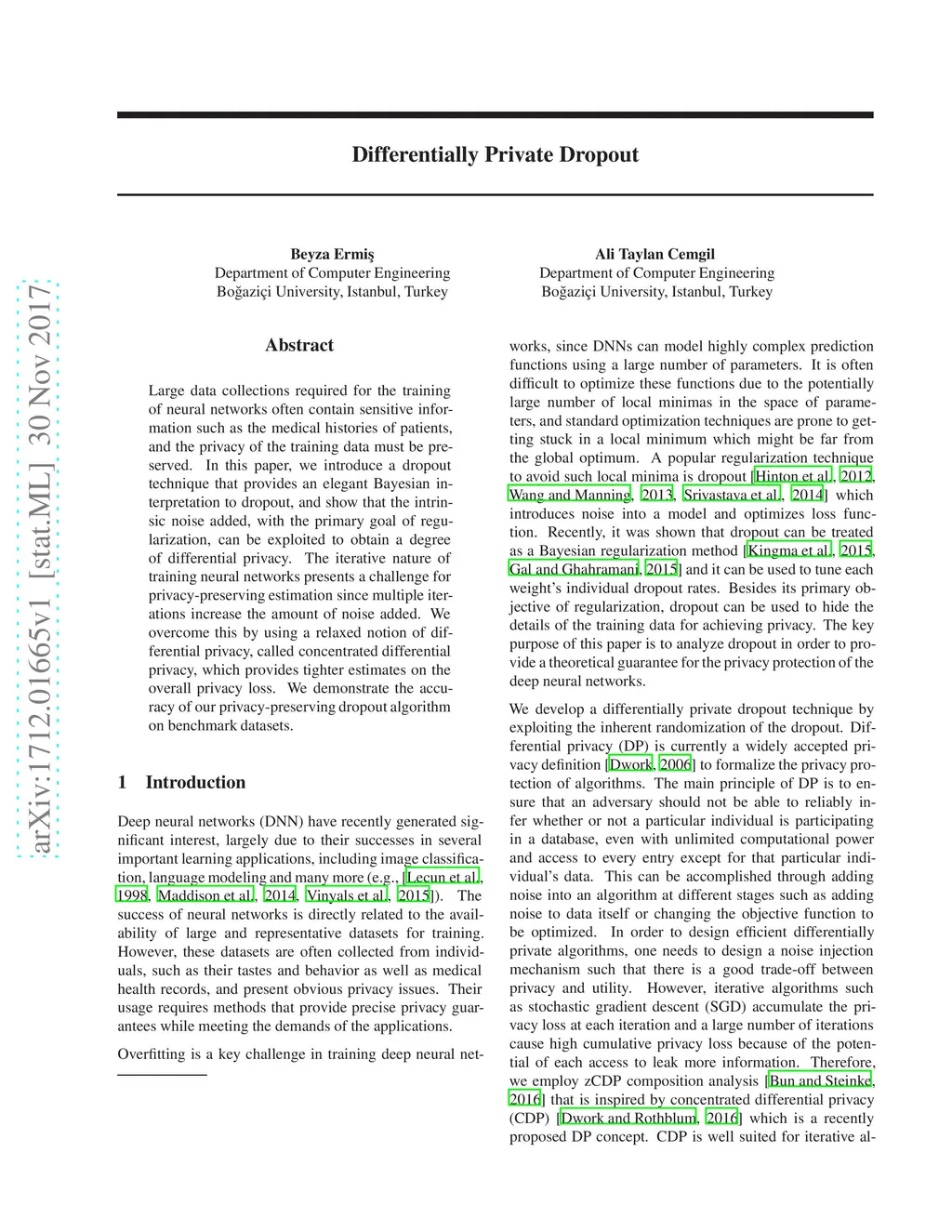 arXiv:1712.01665v1 [stat.ML] 30 Nov 2017

Differentially Private Dropout

Beyza Ermiş
Department of Computer Engineering
Boğaziçi University, Istanbul, Turkey

Ali Taylan Cemgil
Department of Computer Engineering
Boğaziçi University, Istanbul, Turkey

Abstract

Large data collections required for the training of neural networks often contain sensitive information such as the medical histories of patients, and the privacy of the training data must be preserved. In this paper, we introduce a dropout technique that provides an elegant Bayesian interpretation to dropout, and show that the intrinsic noise added, with the primary goal of regularization, can be exploited to obtain a degree of differential privacy. The iterative nature of training neural networks presents a challenge for privacy-preserving estimation since multiple iterations increase the amount of noise added. We overcome this by using a relaxed notion of differential privacy, called concentrated differential privacy, which provides tighter estimates on the overall privacy loss. We demonstrate the accuracy of our privacy-preserving dropout algorithm on benchmark datasets.

1 Introduction

Deep neural networks (DNN) have recently generated significant interest, largely due to their successes in several important learning applications, including image classification, language modeling and many more (e.g., [Lecun et al., 1998, Maddison et al., 2014, Vinyals et al., 2015]). The success of neural networks is directly related to the availability of large and representative datasets for training. However, these datasets are often collected from individuals, such as their tastes and behavior as well as medical health records, and present obvious privacy issues. Their usage requires methods that provide precise privacy guarantees while meeting the demands of the applications.

Overfitting is a key challenge in training deep neural networks, since DNNs can model highly complex prediction functions using a large number of parameters. It is often difficult to optimize these functions due to the potentially large number of local minimas in the space of parameters, and standard optimization techniques are prone to getting stuck in a local minimum which might be far from the global optimum. A popular regularization technique to avoid such local minima is dropout [Hinton et al., 2012, Wang and Manning, 2013, Srivastava et al., 2014] which introduces noise into a model and optimizes loss function. Recently, it was shown that dropout can be treated as a Bayesian regularization method [Kingma et al., 2015, Gal and Ghahramani, 2015] and it can be used to tune each weight's individual dropout rates. Besides its primary objective of regularization, dropout can be used to hide the details of the training data for achieving privacy. The key purpose of this paper is to analyze dropout in order to provide a theoretical guarantee for the privacy protection of the deep neural networks.

We develop a differentially private dropout technique by exploiting the inherent randomization of the dropout. Differential privacy (DP) is currently a widely accepted privacy definition [Dwork, 2006] to formalize the privacy protection of algorithms. The main principle of DP is to ensure that an adversary should not be able to reliably infer whether or not a particular individual is participating in a database, even with unlimited computational power and access to every entry except for that particular individual's data. This can be accomplished through adding noise into an algorithm at different stages such as adding noise to data itself or changing the objective function to be optimized. In order to design efficient differentially private algorithms, one needs to design a noise injection mechanism such that there is a good trade-off between privacy and utility. However, iterative algorithms such as stochastic gradient descent (SGD) accumulate the privacy loss at each iteration and a large number of iterations cause high cumulative privacy loss because of the potential of each access to leak more information. Therefore, we employ zCDP composition analysis [Bun and Steinke, 2016] that is inspired by concentrated differential privacy (CDP) [Dwork and Rothblum, 2016] which is a recently proposed DP concept. CDP is well suited for iterative al-